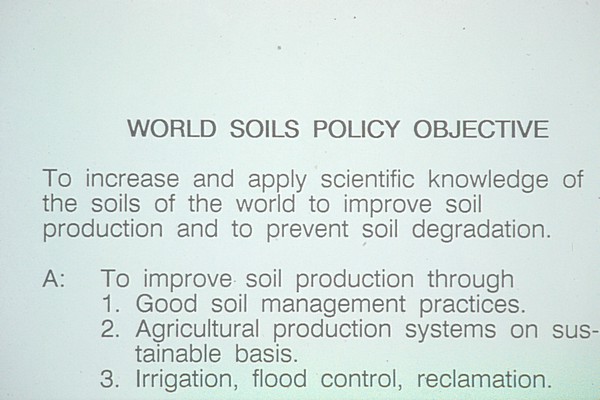 WORLD SOILS POLICY OBJECTIVE

To increase and apply scientific knowledge of the soils of the world to improve soil production and to prevent soil degradation.

A: To improve soil production through
1. Good soil management practices.
2. Agricultural production systems on sustainable basis.
3. Irrigation, flood control, reclamation.